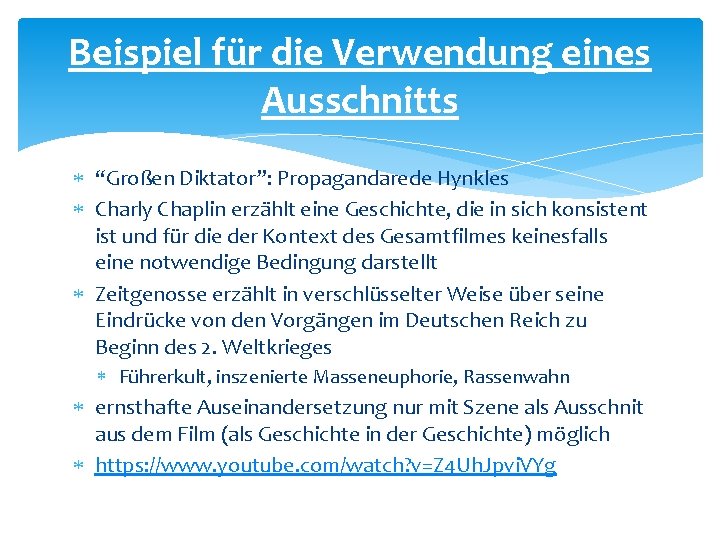 Beispiel für die Verwendung eines Ausschnitts

* "Großen Diktator": Propagandarede Hynkles

* Charly Chaplin erzählt eine Geschichte, die in sich konsistent ist und für die der Kontext des Gesamtfilmes keinesfalls eine notwendige Bedingung darstellt

* Zeitgenosse erzählt in verschlüsselter Weise über seine Eindrücke von den Vorgängen im Deutschen Reich zu Beginn des 2. Weltkrieges

* Führerkult, inszenierte Masseneuphorie, Rassenwahn

* ernsthafte Auseinandersetzung nur mit Szene als Ausschnit aus dem Film (als Geschichte in der Geschichte) möglich

* https://www.youtube.com/watch?v=Z4UhJpviVYg